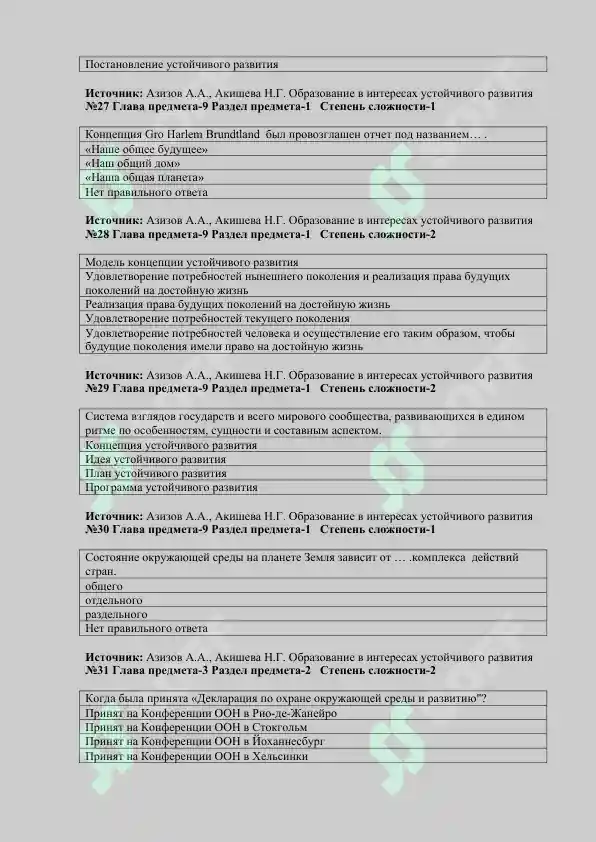 | Постановление устойчивого развития |
|---|

**Источник:** Азизов А.А., Акишева Н.Г. Образование в интересах устойчивого развития
**№27 Глава предмета-9 Раздел предмета-1 Степень сложности-1**

| Концепция Gro Harlem Brundtland был провозглашен отчет под названием… . |
|---|
| «Наше общее будущее» |
| «Наш общий дом» |
| «Наша общая планета» |
| Нет правильного ответа |

**Источник:** Азизов А.А., Акишева Н.Г. Образование в интересах устойчивого развития
**№28 Глава предмета-9 Раздел предмета-1 Степень сложности-2**

| Модель концепции устойчивого развития |
|---|
| Удовлетворение потребностей нынешнего поколения и реализация права будущих поколений на достойную жизнь |
| Реализация права будущих поколений на достойную жизнь |
| Удовлетворение потребностей текущего поколения |
| Удовлетворение потребностей человека и осуществление его таким образом, чтобы будущие поколения имели право на достойную жизнь |

**Источник:** Азизов А.А., Акишева Н.Г. Образование в интересах устойчивого развития
**№29 Глава предмета-9 Раздел предмета-1 Степень сложности-2**

| Система взглядов государств и всего мирового сообщества, развивающихся в едином ритме по особенностям, сущности и составным аспектом. |
|---|
| Концепция устойчивого развития |
| Идея устойчивого развития |
| План устойчивого развития |
| Программа устойчивого развития |

**Источник:** Азизов А.А., Акишева Н.Г. Образование в интересах устойчивого развития
**№30 Глава предмета-9 Раздел предмета-1 Степень сложности-1**

| Состояние окружающей среды на планете Земля зависит от … .комплекса действий стран. |
|---|
| общего |
| отдельного |
| раздельного |
| Нет правильного ответа |

**Источник:** Азизов А.А., Акишева Н.Г. Образование в интересах устойчивого развития
**№31 Глава предмета-3 Раздел предмета-2 Степень сложности-2**

| Когда была принята «Декларация по охране окружающей среды и развитию"? |
|---|
| Принят на Конференции ООН в Рио-де-Жанейро |
| Принят на Конференции ООН в Стокгольм |
| Принят на Конференции ООН в Йоханнесбург |
| Принят на Конференции ООН в Хельсинки |